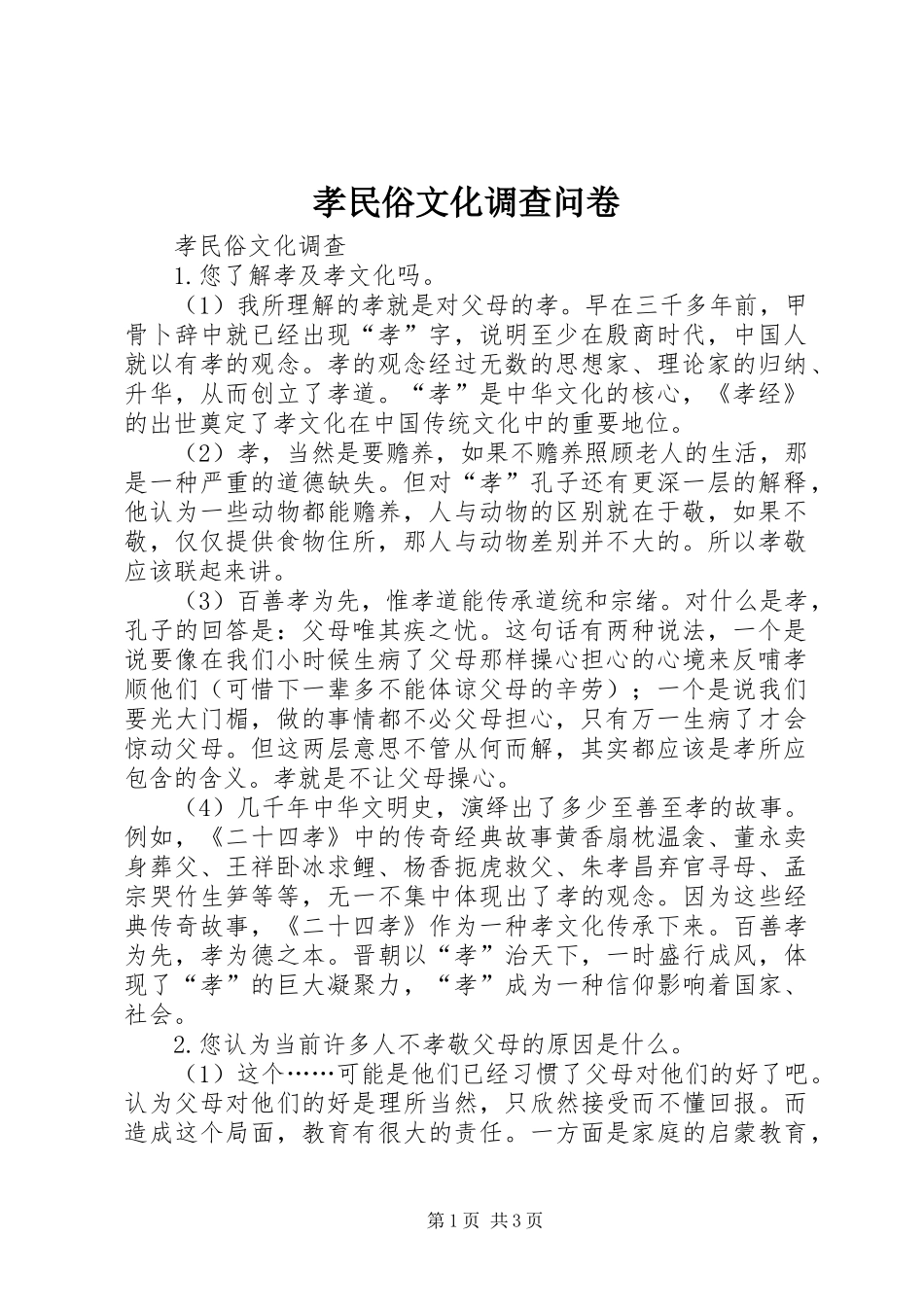 孝民俗文化调查问卷

孝民俗文化调查

1.您了解孝及孝文化吗。

（1）我所理解的孝就是对父母的孝。早在三千多年前，甲骨卜辞中就已经出现“孝”字，说明至少在殷商时代，中国人就以有孝的观念。孝的观念经过无数的思想家、理论家的归纳、升华，从而创立了孝道。“孝”是中华文化的核心，《孝经》的出世奠定了孝文化在中国传统文化中的重要地位。

（2）孝，当然是要赡养，如果不赡养照顾老人的生活，那是一种严重的道德缺失。但对“孝”孔子还有更深一层的解释，他认为一些动物都能赡养，人与动物的区别就在于敬，如果不敬，仅仅提供食物住所，那人与动物差别并不大的。所以孝敬应该联起来讲。

（3）百善孝为先，惟孝道能传承道统和宗绪。对什么是孝，孔子的回答是：父母唯其疾之忧。这句话有两种说法，一个是说要像在我们小时候生病了父母那样操心担心的心境来反哺孝顺他们（可惜下一辈多不能体谅父母的辛劳）；一个是说我们要光大门楣，做的事情都不必父母担心，只有万一生病了才会惊动父母。但这两层意思不管从何而解，其实都应该是孝所应包含的含义。孝就是不让父母操心。

（4）几千年中华文明史，演绎出了多少至善至孝的故事。例如，《二十四孝》中的传奇经典故事黄香扇枕温衾、董永卖身葬父、王祥卧冰求鲤、杨香扼虎救父、朱孝昌弃官寻母、孟宗哭竹生笋等等，无一不集中体现出了孝的观念。因为这些经典传奇故事，《二十四孝》作为一种孝文化传承下来。百善孝为先，孝为德之本。晋朝以“孝”治天下，一时盛行成风，体现了“孝”的巨大凝聚力，“孝”成为一种信仰影响着国家、社会。

2.您认为当前许多人不孝敬父母的原因是什么。

（1）这个……可能是他们已经习惯了父母对他们的好了吧。认为父母对他们的好是理所当然，只欣然接受而不懂回报。而造成这个局面，教育有很大的责任。一方面是家庭的启蒙教育，

第1页 共3页